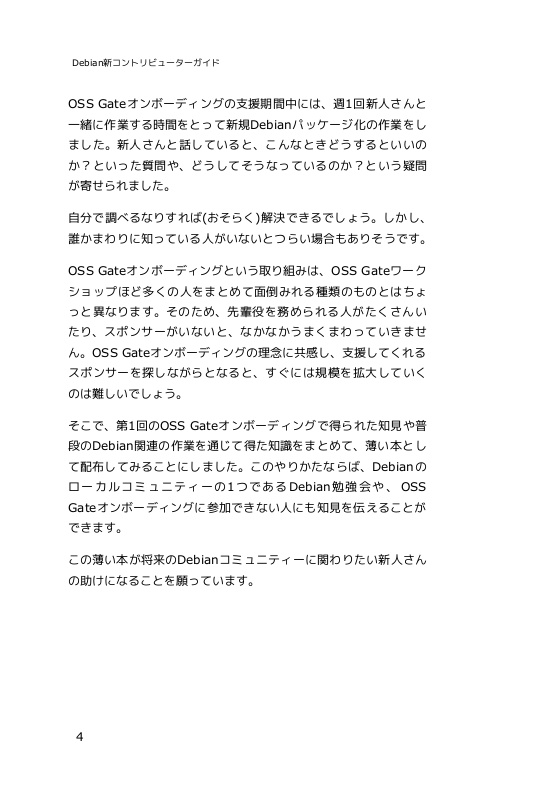 Debian新コントリビューターガイド

OSS Gateオンボーディングの支援期間中には、週1回新人さんと一緒に作業する時間をとって新規Debianパッケージ化の作業をしました。新人さんと話していると、こんなときどうするといいのか？といった質問や、どうしてそうなっているのか？という疑問が寄せられました。

自分で調べるなりすれば(おそらく)解決できるでしょう。しかし、誰かまわりに知っている人がいないとつらい場合もありそうです。

OSS Gateオンボーディングという取り組みは、OSS Gateワークショップほど多くの人をまとめて面倒みれる種類のものとはちょっと異なります。そのため、先輩役を務められる人がたくさんいたり、スポンサーがいないと、なかなかうまくまわっていきません。OSS Gateオンボーディングの理念に共感し、支援してくれるスポンサーを探しながらとなると、すぐには規模を拡大していくのは難しいでしょう。

そこで、第1回のOSS Gateオンボーディングで得られた知見や普段のDebian関連の作業を通じて得た知識をまとめて、薄い本として配布してみることにしました。このやりかたならば、Debianのローカルコミュニティーの1つであるDebian勉強会や、OSS Gateオンボーディングに参加できない人にも知見を伝えることができます。

この薄い本が将来のDebianコミュニティーに関わりたい新人さんの助けになることを願っています。

4